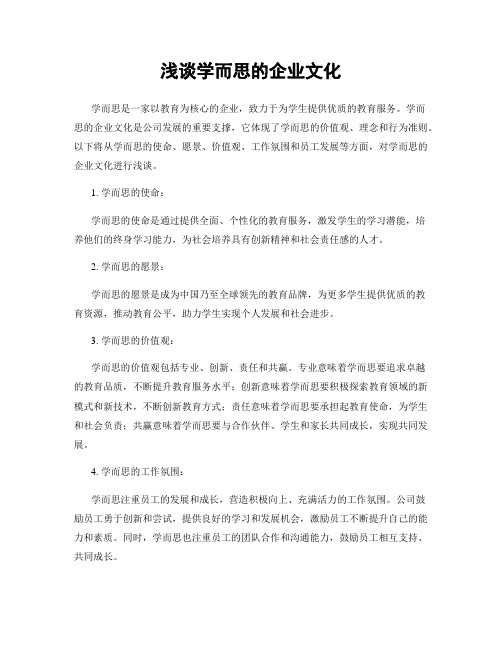 浅谈学而思的企业文化

学而思是一家以教育为核心的企业，致力于为学生提供优质的教育服务。学而思的企业文化是公司发展的重要支撑，它体现了学而思的价值观、理念和行为准则。以下将从学而思的使命、愿景、价值观、工作氛围和员工发展等方面，对学而思的企业文化进行浅谈。

1. 学而思的使命：

学而思的使命是通过提供全面、个性化的教育服务，激发学生的学习潜能，培养他们的终身学习能力，为社会培养具有创新精神和社会责任感的人才。

2. 学而思的愿景：

学而思的愿景是成为中国乃至全球领先的教育品牌，为更多学生提供优质的教育资源，推动教育公平，助力学生实现个人发展和社会进步。

3. 学而思的价值观：

学而思的价值观包括专业、创新、责任和共赢。专业意味着学而思要追求卓越的教育品质，不断提升教育服务水平；创新意味着学而思要积极探索教育领域的新模式和新技术，不断创新教育方式；责任意味着学而思要承担起教育使命，为学生和社会负责；共赢意味着学而思要与合作伙伴、学生和家长共同成长，实现共同发展。

4. 学而思的工作氛围：

学而思注重员工的发展和成长，营造积极向上、充满活力的工作氛围。公司鼓励员工勇于创新和尝试，提供良好的学习和发展机会，激励员工不断提升自己的能力和素质。同时，学而思也注重员工的团队合作和沟通能力，鼓励员工相互支持、共同成长。